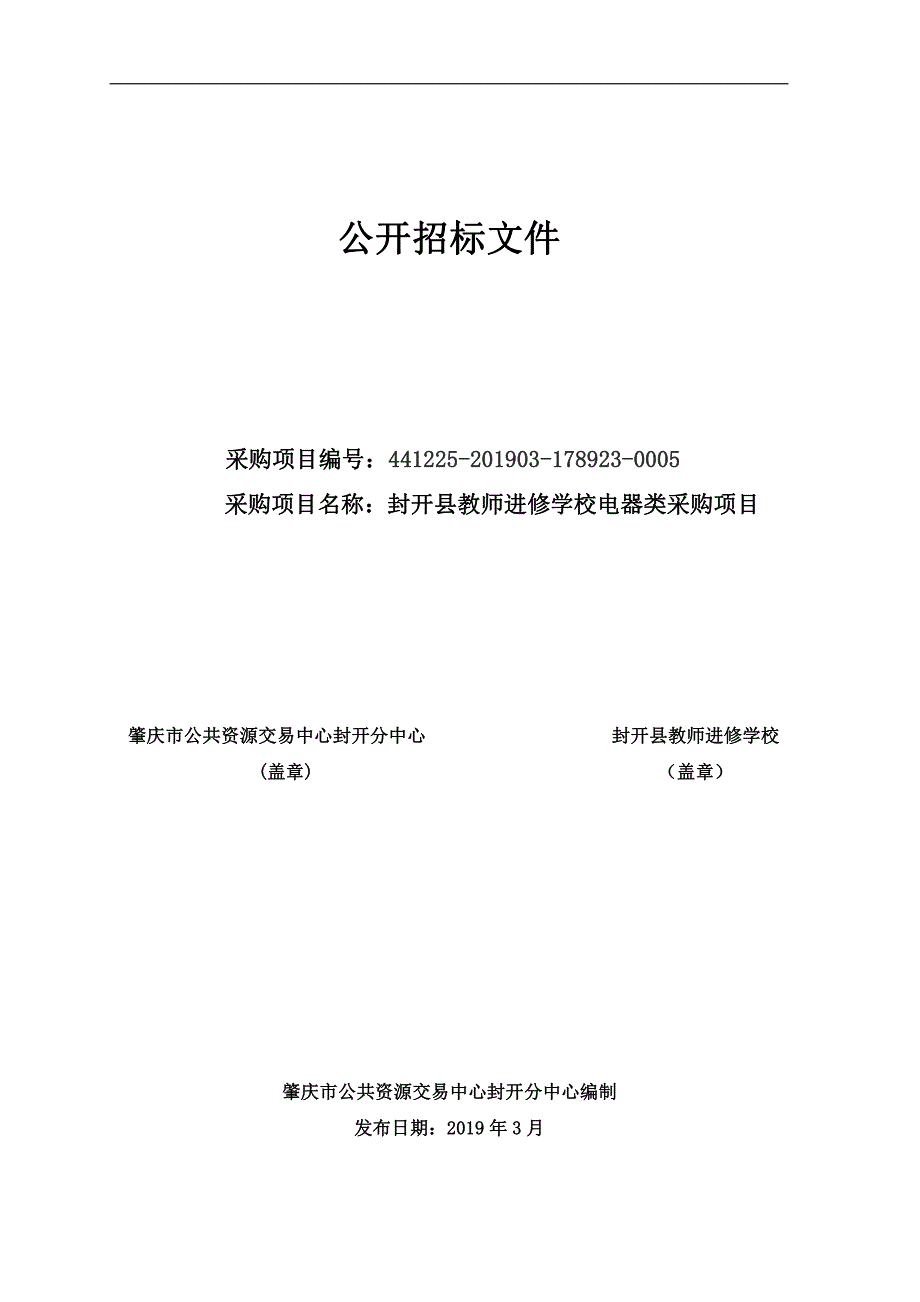 公开招标文件

采购项目编号：441225-201903-178923-0005
采购项目名称：封开县教师进修学校电器类采购项目

肇庆市公共资源交易中心封开分中心
（盖章）

封开县教师进修学校
（盖章）

肇庆市公共资源交易中心封开分中心编制
发布日期：2019 年 3 月